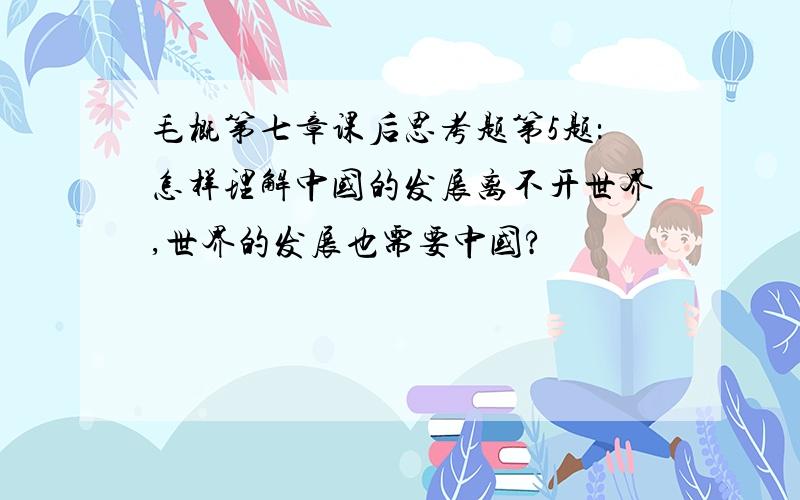 毛概第七章课后思考题第5题:怎样理解中国的发展离不开世界,世界的发展也需要中国?